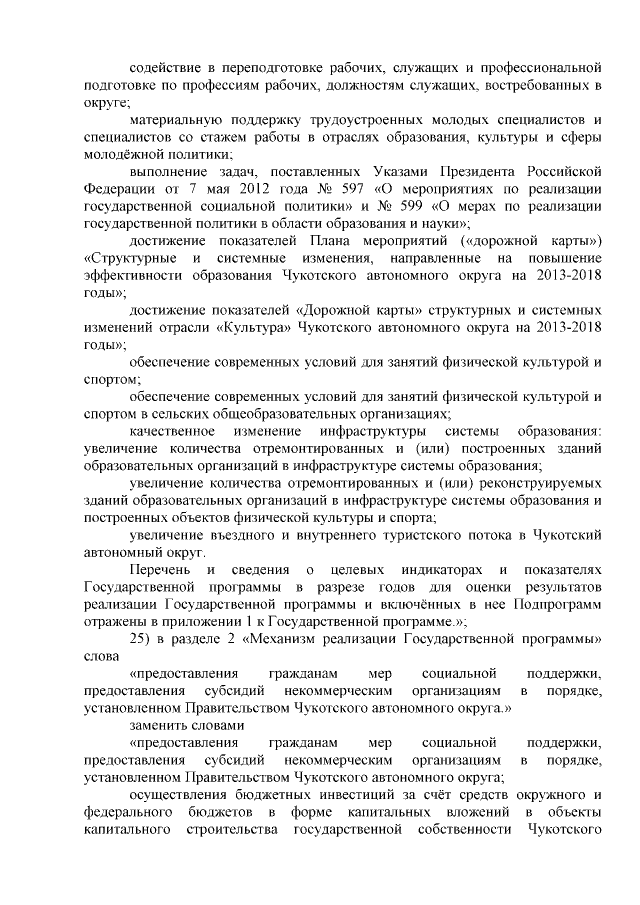 содействие в переподготовке рабочих, служащих и профессиональной подготовке по профессиям рабочих, должностям служащих, востребованных в округе;

материальную поддержку трудоустроенных молодых специалистов и специалистов со стажем работы в отраслях образования, культуры и сферы молодёжной политики;

выполнение задач, поставленных Указами Президента Российской Федерации от 7 мая 2012 года № 597 «О мероприятиях по реализации государственной социальной политики» и № 599 «О мерах по реализации государственной политики в области образования и науки»;

достижение показателей Плана мероприятий («дорожной карты») «Структурные и системные изменения, направленные на повышение эффективности образования Чукотского автономного округа на 2013-2018 годы»;

достижение показателей «Дорожной карты» структурных и системных изменений отрасли «Культура» Чукотского автономного округа на 2013-2018 годы»;

обеспечение современных условий для занятий физической культурой и спортом;

обеспечение современных условий для занятий физической культурой и спортом в сельских общеобразовательных организациях;

качественное изменение инфраструктуры системы образования: увеличение количества отремонтированных и (или) построенных зданий образовательных организаций в инфраструктуре системы образования;

увеличение количества отремонтированных и (или) реконструируемых зданий образовательных организаций в инфраструктуре системы образования и построенных объектов физической культуры и спорта;

увеличение въездного и внутреннего туристского потока в Чукотский автономный округ.

Перечень и сведения о целевых индикаторах и показателях Государственной программы в разрезе годов для оценки результатов реализации Государственной программы и включённых в нее Подпрограмм отражены в приложении 1 к Государственной программе.»;

25) в разделе 2 «Механизм реализации Государственной программы» слова

«предоставления гражданам мер социальной поддержки, предоставления субсидий некоммерческим организациям в порядке, установленном Правительством Чукотского автономного округа.»

заменить словами

«предоставления гражданам мер социальной поддержки, предоставления субсидий некоммерческим организациям в порядке, установленном Правительством Чукотского автономного округа;

осуществления бюджетных инвестиций за счёт средств окружного и федерального бюджетов в форме капитальных вложений в объекты капитального строительства государственной собственности Чукотского